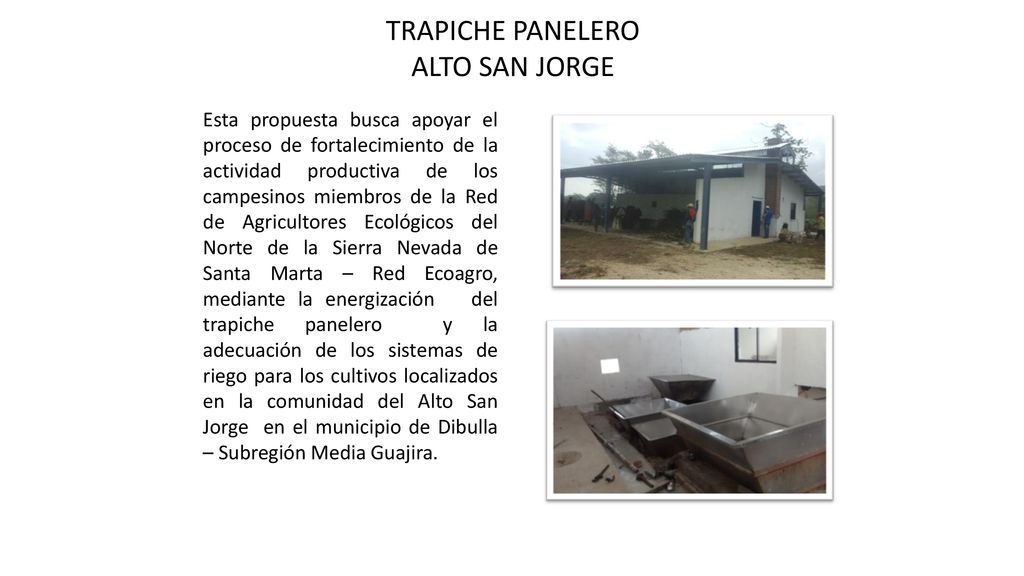 TRAPICHE PANELERO
ALTO SAN JORGE

Esta propuesta busca apoyar el proceso de fortalecimiento de la actividad productiva de los campesinos miembros de la Red de Agricultores Ecológicos del Norte de la Sierra Nevada de Santa Marta – Red Ecoagro, mediante la energización del trapiche panelero y la adecuación de los sistemas de riego para los cultivos localizados en la comunidad del Alto San Jorge en el municipio de Dibulla – Subregión Media Guajira.